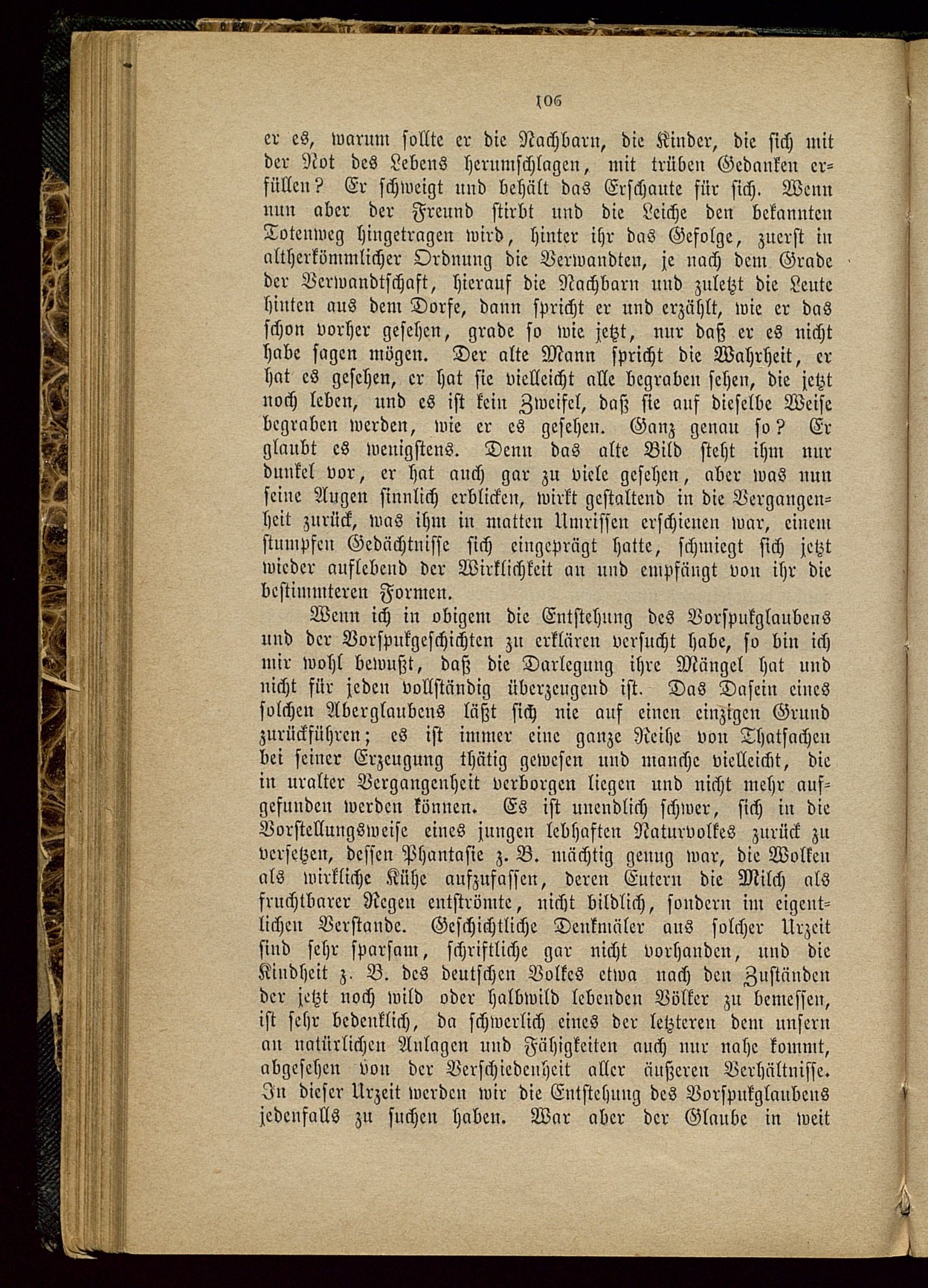 106

er es, warum sollte er die Nachbarn, die Kinder, die sich mit der Not des Lebens herumschlagen, mit trüben Gedanken erfüllen? Er schweigt und behält das Erschaute für sich. Wenn nun aber der Freund stirbt und die Leiche den bekannten Totenweg hingetragen wird, hinter ihr das Gefolge, zuerst in altherkömmlicher Ordnung die Verwandten, je nach dem Grade der Verwandtschaft, hierauf die Nachbarn und zuletzt die Leute hinten aus dem Dorfe, dann spricht er und erzählt, wie er das schon vorher gesehen, grade so wie jetzt, nur daß er es nicht habe sagen mögen. Der alte Mann spricht die Wahrheit, er hat es gesehen, er hat sie vielleicht alle begraben sehen, die jetzt noch leben, und es ist kein Zweifel, daß sie auf dieselbe Weise begraben werden, wie er es gesehen. Ganz genau so? Er glaubt es wenigstens. Denn das alte Bild steht ihm nur dunkel vor, er hat auch gar zu viele gesehen, aber was nun seine Augen sinnlich erblicken, wirkt gestaltend in die Vergangenheit zurück, was ihm in matten Umrissen erschienen war, einem stumpfen Gedächtnisse sich eingeprägt hatte, schmiegt sich jetzt wieder auflebend der Wirklichkeit an und empfängt von ihr die bestimmteren Formen.

Wenn ich in obigem die Entstehung des Vorspukglaubens und der Vorspukgeschichten zu erklären versucht habe, so bin ich mir wohl bewußt, daß die Darlegung ihre Mängel hat und nicht für jeden vollständig überzeugend ist. Das Dasein eines solchen Aberglaubens läßt sich nie auf einen einzigen Grund zurückführen; es ist immer eine ganze Reihe von Thatsachen bei seiner Erzeugung thätig gewesen und manche vielleicht, die in uralter Vergangenheit verborgen liegen und nicht mehr aufgefunden werden können. Es ist unendlich schwer, sich in die Vorstellungsweise eines jungen lebhaften Naturvolkes zurück zu versetzen, dessen Phantasie z. B. mächtig genug war, die Wolken als wirkliche Kühe aufzufassen, deren Eutern die Milch als fruchtbarer Regen entströmte, nicht bildlich, sondern im eigentlichen Verstande. Geschichtliche Denkmäler aus solcher Urzeit sind sehr sparsam, schriftliche gar nicht vorhanden, und die Kindheit z. B. des deutschen Volkes etwa nach den Zuständen der jetzt noch wild oder halbwild lebenden Völker zu bemessen, ist sehr bedenklich, da schwerlich eines der letzteren dem unsern an natürlichen Anlagen und Fähigkeiten auch nur nahe kommt, abgesehen von der Verschiedenheit aller äußeren Verhältnisse. In dieser Urzeit werden wir die Entstehung des Vorspukglaubens jedenfalls zu suchen haben. War aber der Glaube in weit